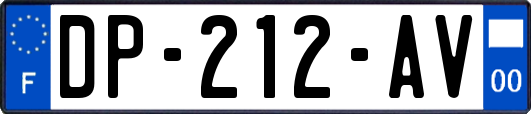 F

DP-212-AV

00